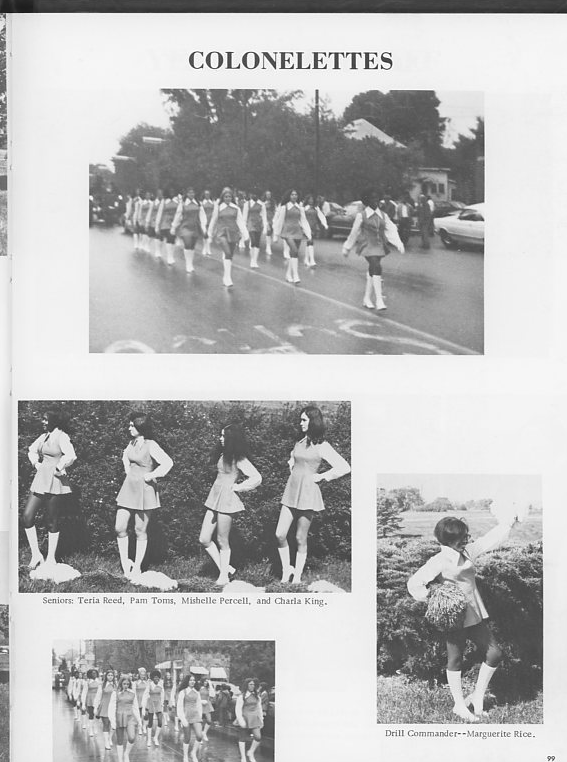 COLONELETTES

Seniors: Teria Reed, Pam Toms, Mishelle Percell, and Charla King.

Drill Commander--Marguerite Rice.

99